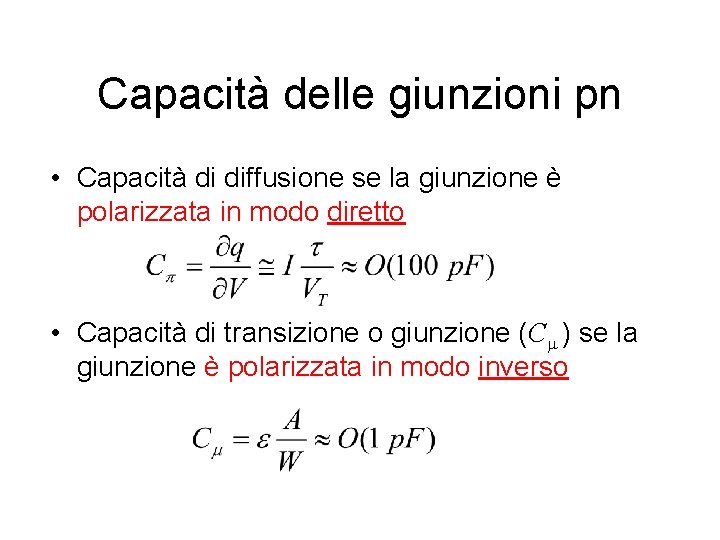 Capacità delle giunzioni pn

• Capacità di diffusione se la giunzione è polarizzata in modo diretto

$C_\pi = \frac{\partial q}{\partial V} \cong I \frac{\tau}{V_T} \approx O(100\ pF)$

• Capacità di transizione o giunzione ($C_\mu$) se la giunzione è polarizzata in modo inverso

$C_\mu = \varepsilon \frac{A}{W} \approx O(1\ pF)$